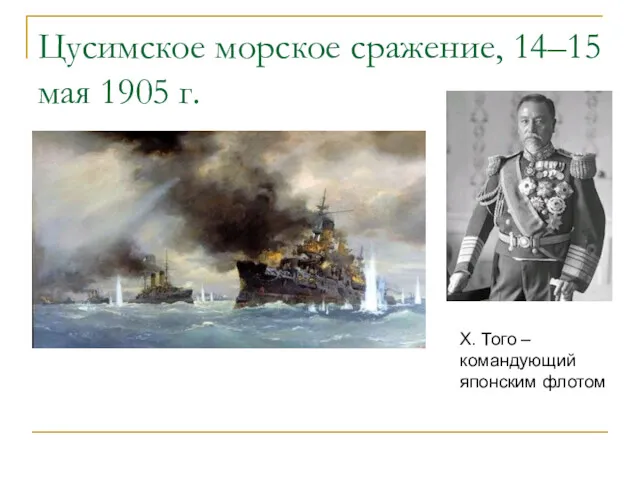 Цусимское морское сражение, 14–15 мая 1905 г.

Х. Того – командующий японским флотом